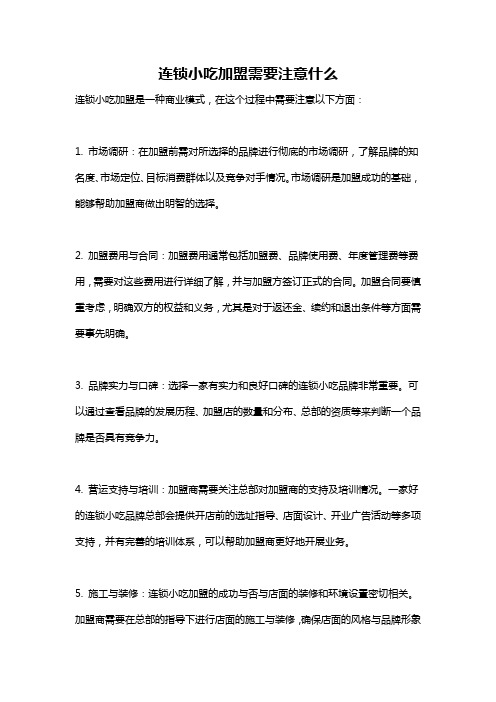 连锁小吃加盟需要注意什么

连锁小吃加盟是一种商业模式，在这个过程中需要注意以下方面：

1. 市场调研：在加盟前需对所选择的品牌进行彻底的市场调研，了解品牌的知名度、市场定位、目标消费群体以及竞争对手情况。市场调研是加盟成功的基础，能够帮助加盟商做出明智的选择。

2. 加盟费用与合同：加盟费用通常包括加盟费、品牌使用费、年度管理费等费用，需要对这些费用进行详细了解，并与加盟方签订正式的合同。加盟合同要慎重考虑，明确双方的权益和义务，尤其是对于返还金、续约和退出条件等方面需要事先明确。

3. 品牌实力与口碑：选择一家有实力和良好口碑的连锁小吃品牌非常重要。可以通过查看品牌的发展历程、加盟店的数量和分布、总部的资质等来判断一个品牌是否具有竞争力。

4. 营运支持与培训：加盟商需要关注总部对加盟商的支持及培训情况。一家好的连锁小吃品牌总部会提供开店前的选址指导、店面设计、开业广告活动等多项支持，并有完善的培训体系，可以帮助加盟商更好地开展业务。

5. 施工与装修：连锁小吃加盟的成功与否与店面的装修和环境设置密切相关。加盟商需要在总部的指导下进行店面的施工与装修，确保店面的风格与品牌形象